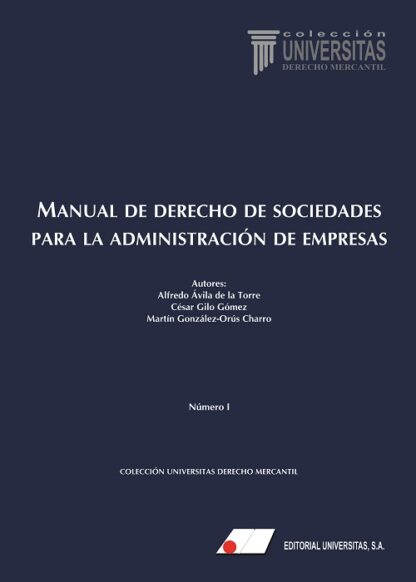 colección
UNIVERSITAS
DERECHO MERCANTIL

MANUAL DE DERECHO DE SOCIEDADES PARA LA ADMINISTRACIÓN DE EMPRESAS

Autores:
Alfredo Ávila de la Torre
César Gilo Gómez
Martín González-Orús Charro

Número I

COLECCIÓN UNIVERSITAS DERECHO MERCANTIL

EDITORIAL UNIVERSITAS, S.A.